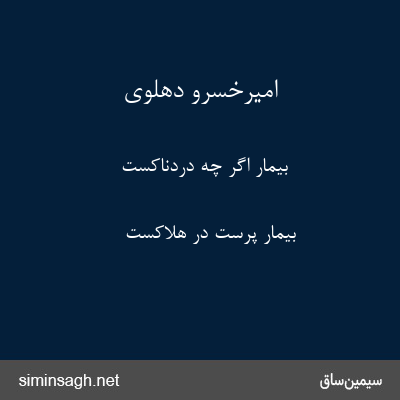 امیرخسرو دهلوی

بیمار اگر چه دردناکست

بیمار پرست در هلاکست

siminsagh.net

سیمین‌ساق